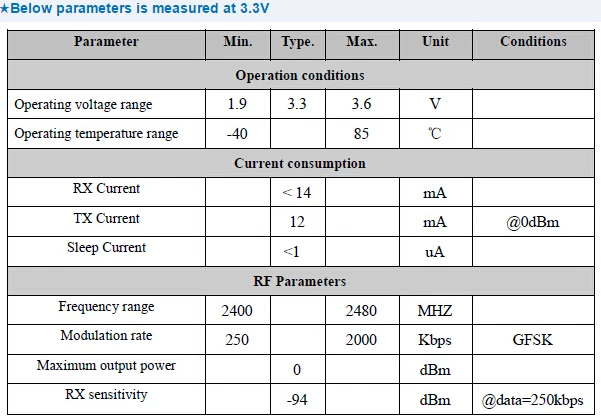 ★Below parameters is measured at 3.3V

| Parameter | Min. | Type. | Max. | Unit | Conditions |
|---|---|---|---|---|---|
| Operation conditions | | | | | |
| Operating voltage range | 1.9 | 3.3 | 3.6 | V | |
| Operating temperature range | -40 | | 85 | ℃ | |
| Current consumption | | | | | |
| RX Current | | < 14 | | mA | |
| TX Current | | 12 | | mA | @0dBm |
| Sleep Current | | <1 | | uA | |
| RF Parameters | | | | | |
| Frequency range | 2400 | | 2480 | MHZ | |
| Modulation rate | 250 | | 2000 | Kbps | GFSK |
| Maximum output power | | 0 | | dBm | |
| RX sensitivity | | -94 | | dBm | @data=250kbps |